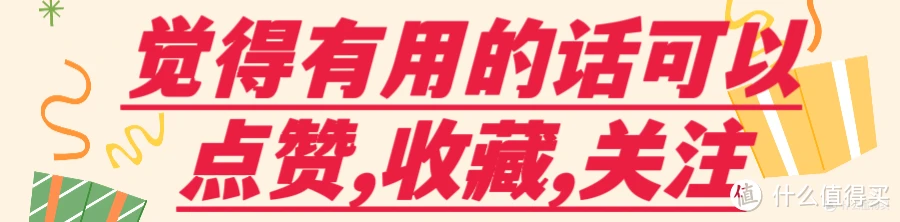 觉得有用的话可以
点赞,收藏,关注

值 什么值得买